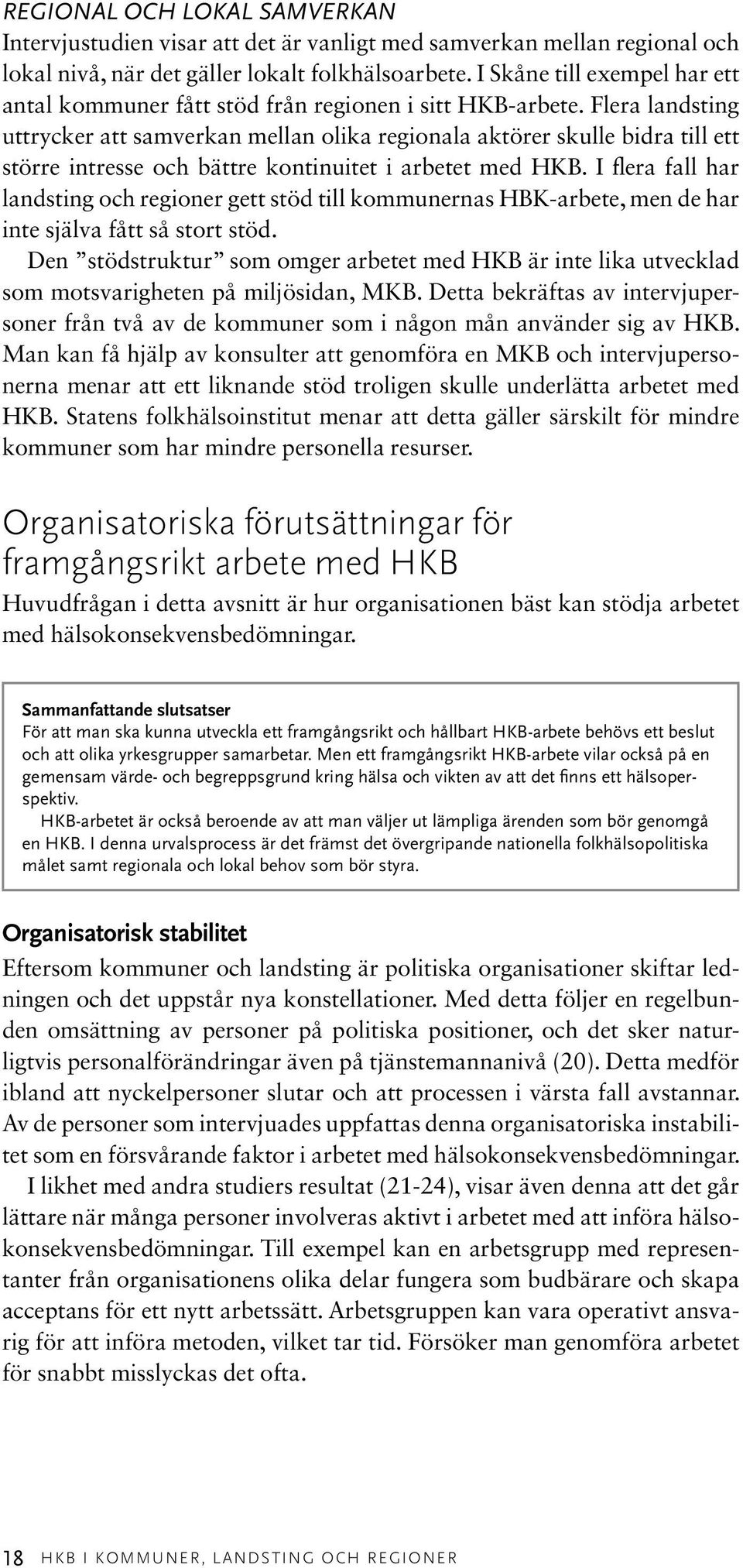 REGIONAL OCH LOKAL SAMVERKAN
Intervjustudien visar att det är vanligt med samverkan mellan regional och lokal nivå, när det gäller lokalt folkhälsoarbete. I Skåne till exempel har ett antal kommuner fått stöd från regionen i sitt HKB-arbete. Flera landsting uttrycker att samverkan mellan olika regionala aktörer skulle bidra till ett större intresse och bättre kontinuitet i arbetet med HKB. I flera fall har landsting och regioner gett stöd till kommunernas HBK-arbete, men de har inte själva fått så stort stöd.

Den ”stödstruktur” som omger arbetet med HKB är inte lika utvecklad som motsvarigheten på miljösidan, MKB. Detta bekräftas av intervjupersoner från två av de kommuner som i någon mån använder sig av HKB. Man kan få hjälp av konsulter att genomföra en MKB och intervjupersonerna menar att ett liknande stöd troligen skulle underlätta arbetet med HKB. Statens folkhälsoinstitut menar att detta gäller särskilt för mindre kommuner som har mindre personella resurser.

Organisatoriska förutsättningar för framgångsrikt arbete med HKB
Huvudfrågan i detta avsnitt är hur organisationen bäst kan stödja arbetet med hälsokonsekvensbedömningar.

Sammanfattande slutsatser
För att man ska kunna utveckla ett framgångsrikt och hållbart HKB-arbete behövs ett beslut och att olika yrkesgrupper samarbetar. Men ett framgångsrikt HKB-arbete vilar också på en gemensam värde- och begreppsgrund kring hälsa och vikten av att det finns ett hälsoperspektiv.

HKB-arbetet är också beroende av att man väljer ut lämpliga ärenden som bör genomgå en HKB. I denna urvalsprocess är det främst det övergripande nationella folkhälsopolitiska målet samt regionala och lokal behov som bör styra.

Organisatorisk stabilitet
Eftersom kommuner och landsting är politiska organisationer skiftar ledningen och det uppstår nya konstellationer. Med detta följer en regelbunden omsättning av personer på politiska positioner, och det sker naturligtvis personalförändringar även på tjänstemannanivå (20). Detta medför ibland att nyckelpersoner slutar och att processen i värsta fall avstannar. Av de personer som intervjuades uppfattas denna organisatoriska instabilitet som en försvårande faktor i arbetet med hälsokonsekvensbedömningar.

I likhet med andra studiers resultat (21-24), visar även denna att det går lättare när många personer involveras aktivt i arbetet med att införa hälsokonsekvensbedömningar. Till exempel kan en arbetsgrupp med representanter från organisationens olika delar fungera som budbärare och skapa acceptans för ett nytt arbetssätt. Arbetsgruppen kan vara operativt ansvarig för att införa metoden, vilket tar tid. Försöker man genomföra arbetet för snabbt misslyckas det ofta.

18 HKB I KOMMUNER, LANDSTING OCH REGIONER